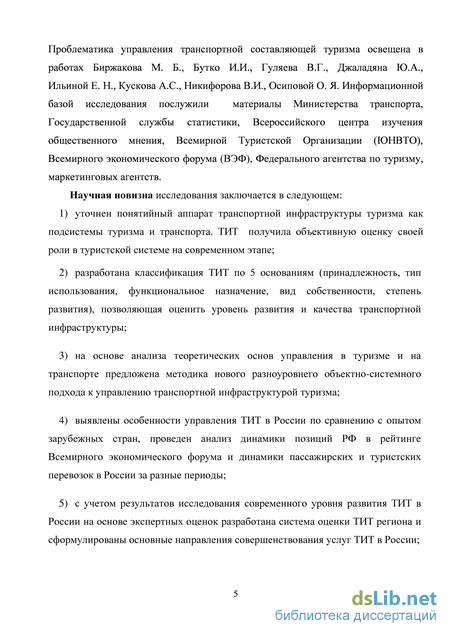 Проблематика управления транспортной составляющей туризма освещена в работах Биржакова М. Б., Бутко И.И., Гуляева В.Г., Джаладяна Ю.А., Ильиной Е. Н., Кускова А.С., Никифорова В.И., Осиповой О. Я. Информационной базой исследования послужили материалы Министерства транспорта, Государственной службы статистики, Всероссийского центра изучения общественного мнения, Всемирной Туристской Организации (ЮНВТО), Всемирного экономического форума (ВЭФ), Федерального агентства по туризму, маркетинговых агентств.

Научная новизна исследования заключается в следующем:

1) уточнен понятийный аппарат транспортной инфраструктуры туризма как подсистемы туризма и транспорта. ТИТ получила объективную оценку своей роли в туристской системе на современном этапе;

2) разработана классификация ТИТ по 5 основаниям (принадлежность, тип использования, функциональное назначение, вид собственности, степень развития), позволяющая оценить уровень развития и качества транспортной инфраструктуры;

3) на основе анализа теоретических основ управления в туризме и на транспорте предложена методика нового разноуровнего объектно-системного подхода к управлению транспортной инфраструктурой туризма;

4) выявлены особенности управления ТИТ в России по сравнению с опытом зарубежных стран, проведен анализ динамики позиций РФ в рейтинге Всемирного экономического форума и динамики пассажирских и туристских перевозок в России за разные периоды;

5) с учетом результатов исследования современного уровня развития ТИТ в России на основе экспертных оценок разработана система оценки ТИТ региона и сформулированы основные направления совершенствования услуг ТИТ в России;

5

dsLib.net
библиотека диссертаций